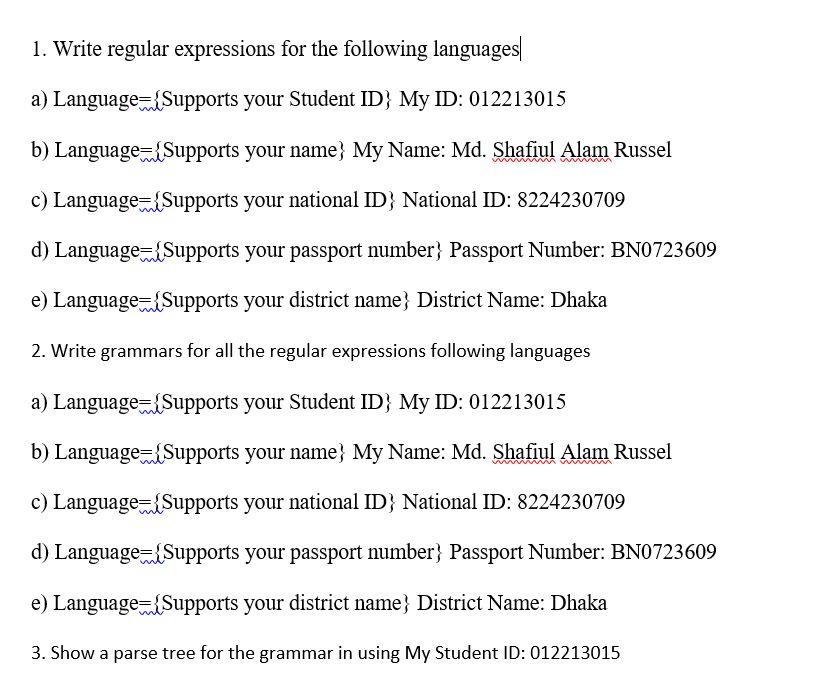 1. Write regular expressions for the following languages

a) Language={Supports your Student ID} My ID: 012213015

b) Language={Supports your name} My Name: Md. Shafiul Alam Russel

c) Language={Supports your national ID} National ID: 8224230709

d) Language={Supports your passport number} Passport Number: BN0723609

e) Language={Supports your district name} District Name: Dhaka

2. Write grammars for all the regular expressions following languages

a) Language={Supports your Student ID} My ID: 012213015

b) Language={Supports your name} My Name: Md. Shafiul Alam Russel

c) Language={Supports your national ID} National ID: 8224230709

d) Language={Supports your passport number} Passport Number: BN0723609

e) Language={Supports your district name} District Name: Dhaka

3. Show a parse tree for the grammar in using My Student ID: 012213015